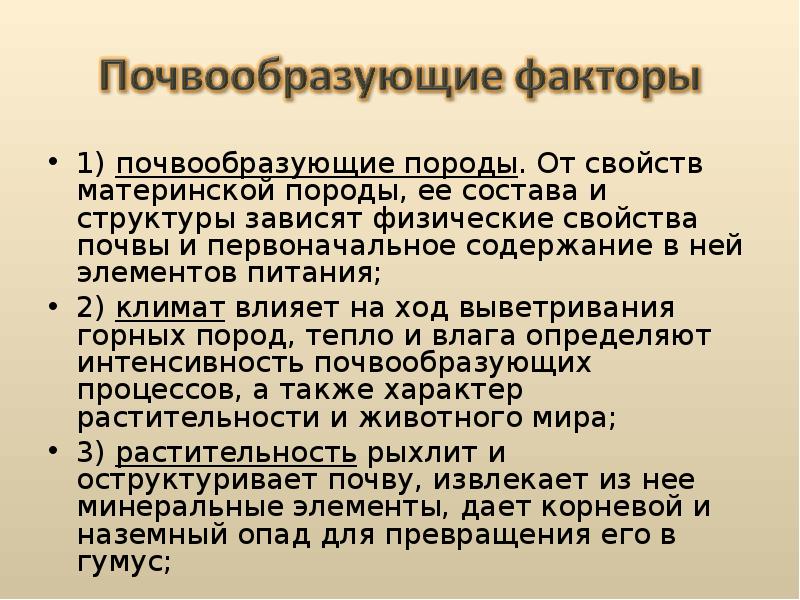 Почвообразующие факторы

• 1) почвообразующие породы. От свойств материнской породы, ее состава и структуры зависят физические свойства почвы и первоначальное содержание в ней элементов питания;

• 2) климат влияет на ход выветривания горных пород, тепло и влага определяют интенсивность почвообразующих процессов, а также характер растительности и животного мира;

• 3) растительность рыхлит и оструктуривает почву, извлекает из нее минеральные элементы, дает корневой и наземный опад для превращения его в гумус;